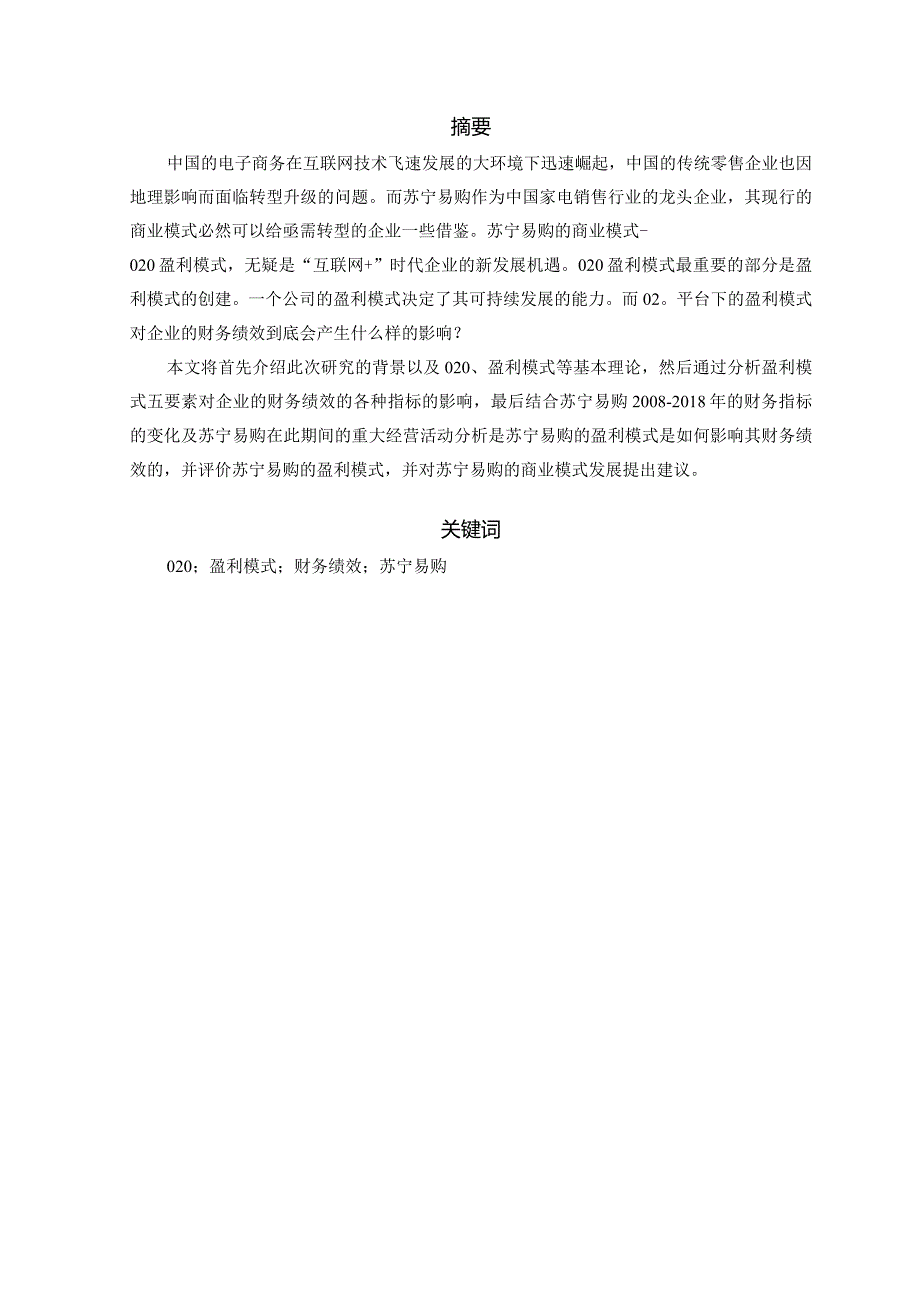 摘要

中国的电子商务在互联网技术飞速发展的大环境下迅速崛起，中国的传统零售企业也因地理影响而面临转型升级的问题。而苏宁易购作为中国家电销售行业的龙头企业，其现行的商业模式必然可以给亟需转型的企业一些借鉴。苏宁易购的商业模式-
020盈利模式，无疑是“互联网+”时代企业的新发展机遇。020盈利模式最重要的部分是盈利模式的创建。一个公司的盈利模式决定了其可持续发展的能力。而02。平台下的盈利模式对企业的财务绩效到底会产生什么样的影响？

本文将首先介绍此次研究的背景以及020、盈利模式等基本理论，然后通过分析盈利模式五要素对企业的财务绩效的各种指标的影响，最后结合苏宁易购2008-2018年的财务指标的变化及苏宁易购在此期间的重大经营活动分析是苏宁易购的盈利模式是如何影响其财务绩效的，并评价苏宁易购的盈利模式，并对苏宁易购的商业模式发展提出建议。

关键词

020；盈利模式；财务绩效；苏宁易购